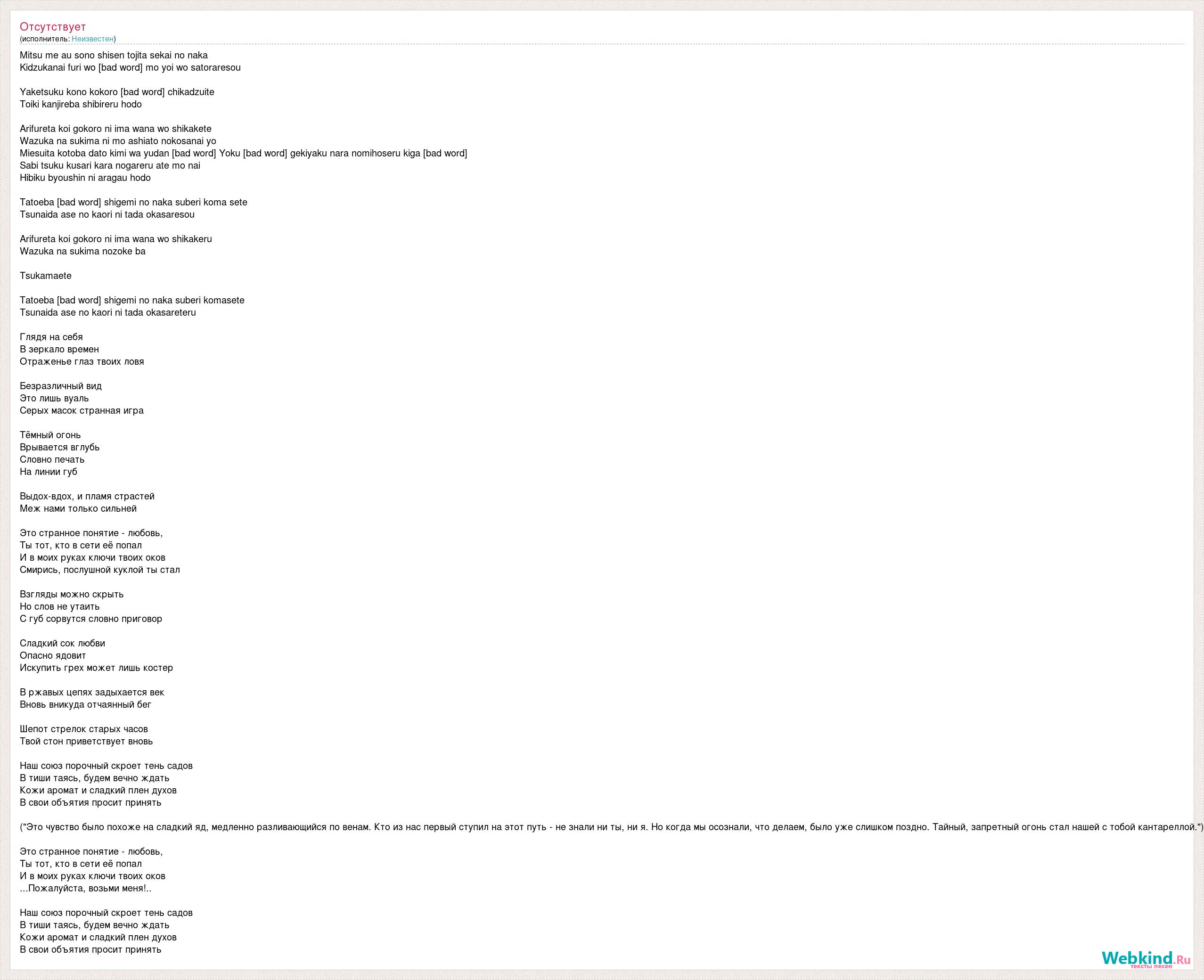 Отсутствует
(исполнитель: Неизвестен)

Mitsu me au sono shisen tojita sekai no naka
Kidzukanai furi wo [bad word] mo yoi wo satoraresou

Yaketsuku kono kokoro [bad word] chikadzuite
Toiki kanjireba shibireru hodo

Arifureta koi gokoro ni ima wana wo shikakete
Wazuka na sukima ni mo ashiato nokosanai yo
Miesuita kotoba dato kimi wa yudan [bad word] Yoku [bad word] gekiyaku nara nomihoseru kiga [bad word]
Sabi tsuku kusari kara nogareru ate mo nai
Hibiku byoushin ni aragau hodo

Tatoeba [bad word] shigemi no naka suberi koma sete
Tsunaida ase no kaori ni tada okasaresou

Arifureta koi gokoro ni ima wana wo shikakeru
Wazuka na sukima nozoke ba

Tsukamaete

Tatoeba [bad word] shigemi no naka suberi komasete
Tsunaida ase no kaori ni tada okasareteru

Глядя на себя
В зеркало времен
Отраженье глаз твоих ловя

Безразличный вид
Это лишь вуаль
Серых масок странная игра

Тёмный огонь
Врывается вглубь
Словно печать
На линии губ

Выдох-вдох, и пламя страстей
Меж нами только сильней

Это странное понятие - любовь,
Ты тот, кто в сети её попал
И в моих руках ключи твоих оков
Смирись, послушной куклой ты стал

Взгляды можно скрыть
Но слов не утаить
С губ сорвутся словно приговор

Сладкий сок любви
Опасно ядовит
Искупить грех может лишь костер

В ржавых цепях задыхается век
Вновь вникуда отчаянный бег

Шепот стрелок старых часов
Твой стон приветствует вновь

Наш союз порочный скроет тень садов
В тиши таясь, будем вечно ждать
Кожи аромат и сладкий плен духов
В свои объятия просит принять

("Это чувство было похоже на сладкий яд, медленно разливающийся по венам. Кто из нас первый ступил на этот путь - не знали ни ты, ни я. Но когда мы осознали, что делаем, было уже слишком поздно. Тайный, запретный огонь стал нашей с тобой кантареллой.")

Это странное понятие - любовь,
Ты тот, кто в сети её попал
И в моих руках ключи твоих оков
...Пожалуйста, возьми меня!..

Наш союз порочный скроет тень садов
В тиши таясь, будем вечно ждать
Кожи аромат и сладкий плен духов
В свои объятия просит принять

Webkind.Ru
тексты песен